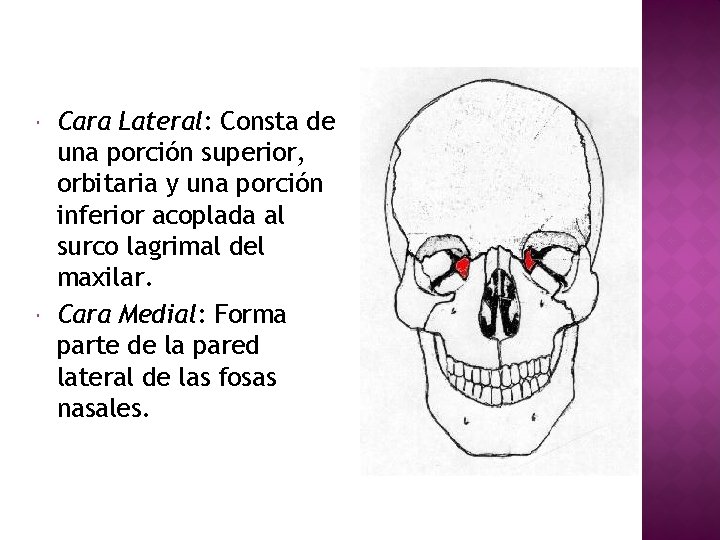 • Cara Lateral: Consta de una porción superior, orbitaria y una porción inferior acoplada al surco lagrimal del maxilar.
• Cara Medial: Forma parte de la pared lateral de las fosas nasales.